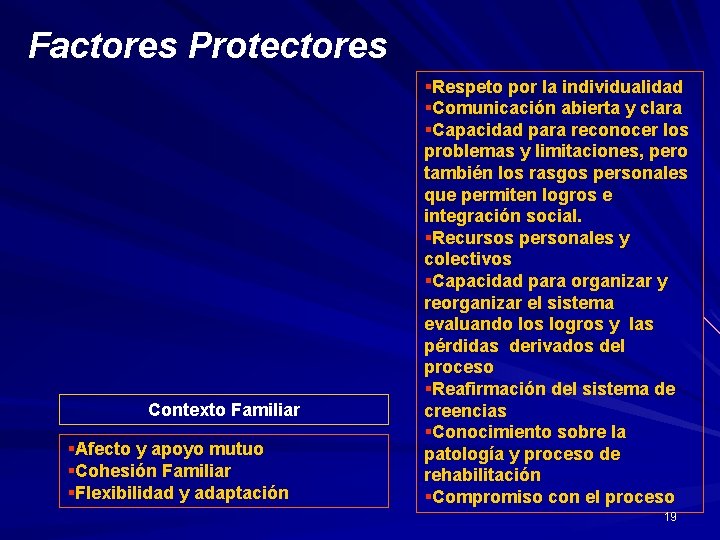 Factores Protectores

Contexto Familiar

▪Afecto y apoyo mutuo
▪Cohesión Familiar
▪Flexibilidad y adaptación

▪Respeto por la individualidad
▪Comunicación abierta y clara
▪Capacidad para reconocer los problemas y limitaciones, pero también los rasgos personales que permiten logros e integración social.
▪Recursos personales y colectivos
▪Capacidad para organizar y reorganizar el sistema evaluando los logros y las pérdidas derivados del proceso
▪Reafirmación del sistema de creencias
▪Conocimiento sobre la patología y proceso de rehabilitación
▪Compromiso con el proceso

19